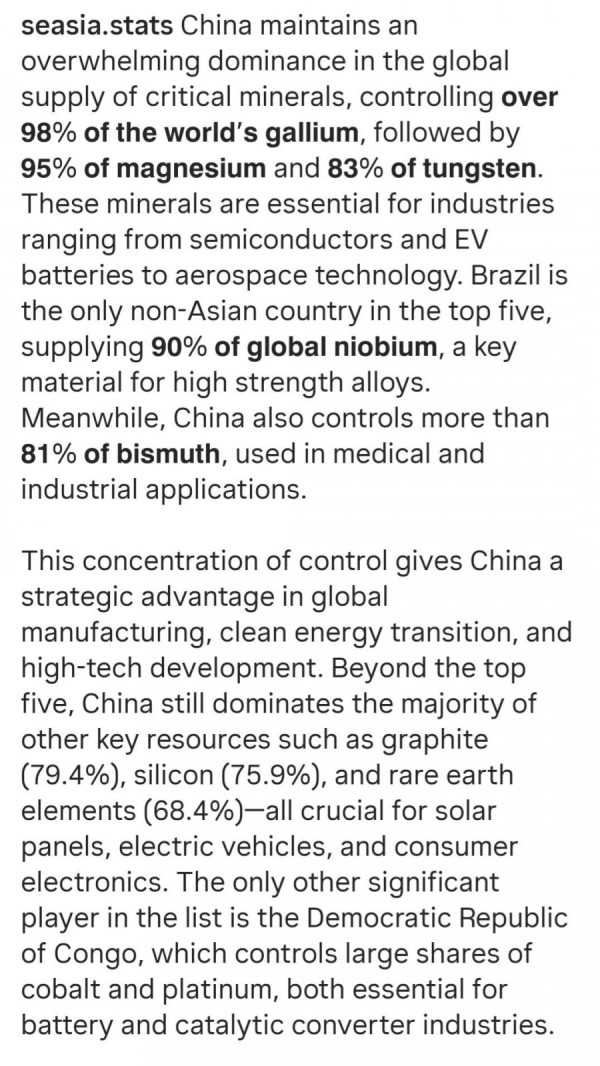 seasia.stats China maintains an overwhelming dominance in the global supply of critical minerals, controlling over 98% of the world's gallium, followed by 95% of magnesium and 83% of tungsten. These minerals are essential for industries ranging from semiconductors and EV batteries to aerospace technology. Brazil is the only non-Asian country in the top five, supplying 90% of global niobium, a key material for high strength alloys. Meanwhile, China also controls more than 81% of bismuth, used in medical and industrial applications.

This concentration of control gives China a strategic advantage in global manufacturing, clean energy transition, and high-tech development. Beyond the top five, China still dominates the majority of other key resources such as graphite (79.4%), silicon (75.9%), and rare earth elements (68.4%)—all crucial for solar panels, electric vehicles, and consumer electronics. The only other significant player in the list is the Democratic Republic of Congo, which controls large shares of cobalt and platinum, both essential for battery and catalytic converter industries.